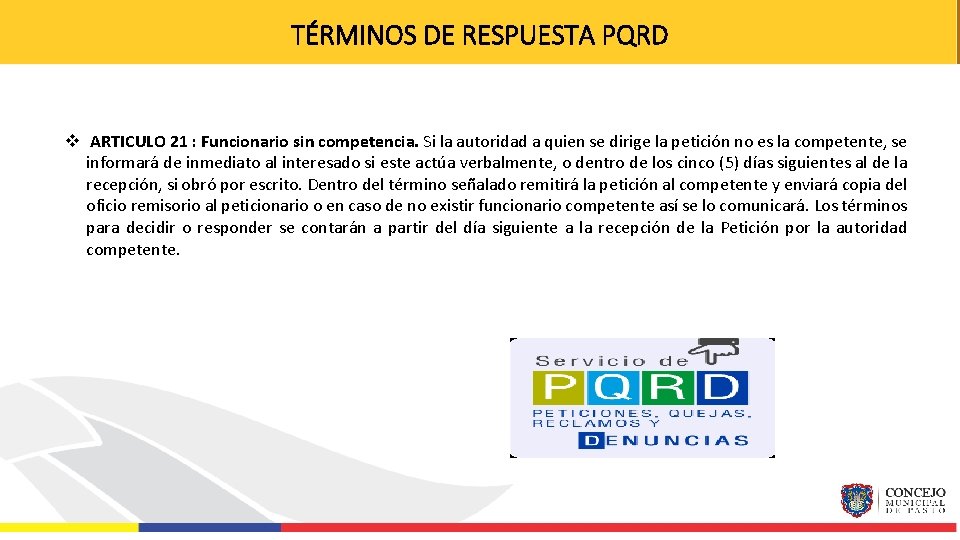 TÉRMINOS DE RESPUESTA PQRD

❖ ARTICULO 21 : Funcionario sin competencia. Si la autoridad a quien se dirige la petición no es la competente, se informará de inmediato al interesado si este actúa verbalmente, o dentro de los cinco (5) días siguientes al de la recepción, si obró por escrito. Dentro del término señalado remitirá la petición al competente y enviará copia del oficio remisorio al peticionario o en caso de no existir funcionario competente así se lo comunicará. Los términos para decidir o responder se contarán a partir del día siguiente a la recepción de la Petición por la autoridad competente.

Servicio de
PQRD
PETICIONES, QUEJAS, RECLAMOS Y
DENUNCIAS

CONCEJO
MUNICIPAL
DE PASTO